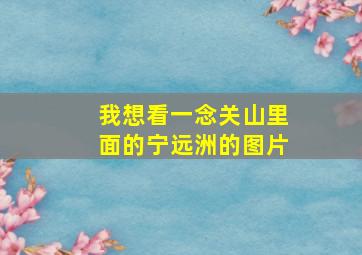 我想看一念关山里面的宁远洲的图片